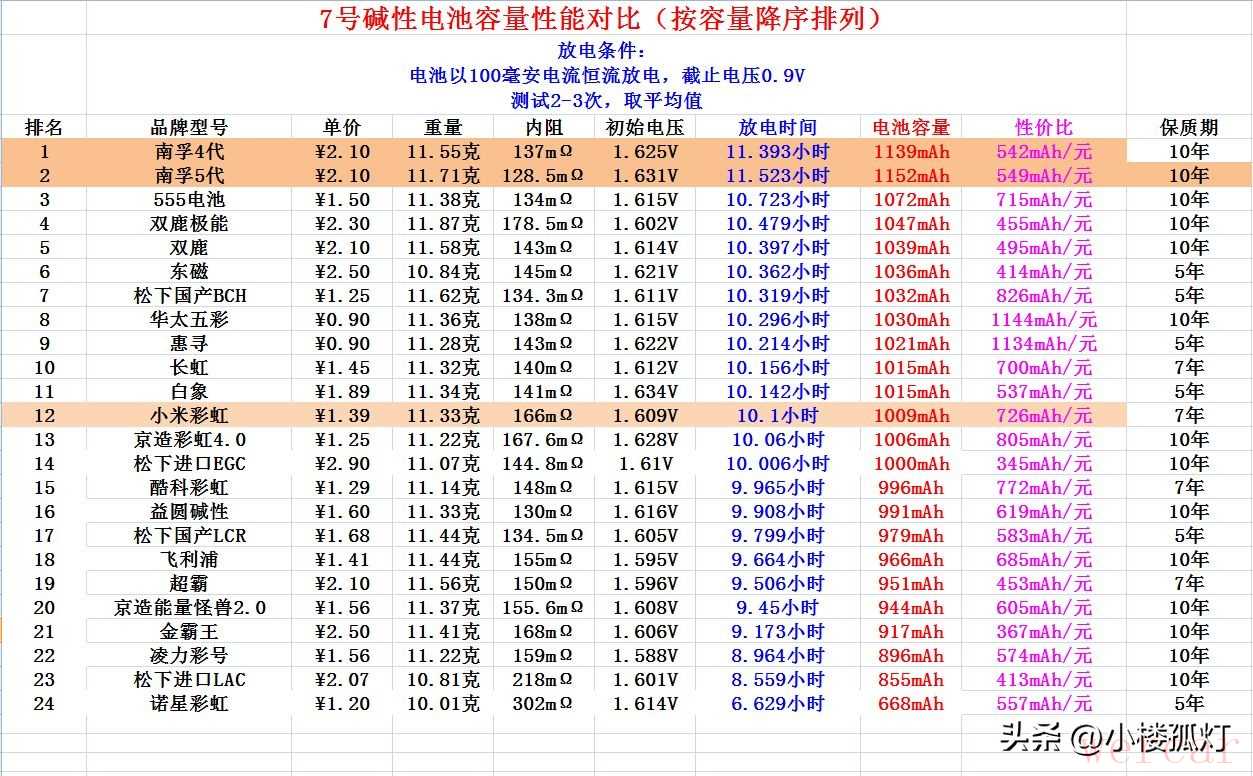 7号碱性电池容量性能对比（按容量降序排列）

放电条件：
电池以100毫安电流恒流放电，截止电压0.9V
测试2-3次，取平均值

| 排名 | 品牌型号 | 单价 | 重量 | 内阻 | 初始电压 | 放电时间 | 电池容量 | 性价比 | 保质期 |
|---|---|---|---|---|---|---|---|---|---|
| 1 | 南孚4代 | ¥2.10 | 11.55克 | 137mΩ | 1.625V | 11.393小时 | 1139mAh | 542mAh/元 | 10年 |
| 2 | 南孚5代 | ¥2.10 | 11.71克 | 128.5mΩ | 1.631V | 11.523小时 | 1152mAh | 549mAh/元 | 10年 |
| 3 | 555电池 | ¥1.50 | 11.38克 | 134mΩ | 1.615V | 10.723小时 | 1072mAh | 715mAh/元 | 10年 |
| 4 | 双鹿极能 | ¥2.30 | 11.87克 | 178.5mΩ | 1.602V | 10.479小时 | 1047mAh | 455mAh/元 | 10年 |
| 5 | 双鹿 | ¥2.10 | 11.58克 | 143mΩ | 1.614V | 10.397小时 | 1039mAh | 495mAh/元 | 10年 |
| 6 | 东磁 | ¥2.50 | 10.84克 | 145mΩ | 1.621V | 10.362小时 | 1036mAh | 414mAh/元 | 5年 |
| 7 | 松下国产BCH | ¥1.25 | 11.62克 | 134.3mΩ | 1.611V | 10.319小时 | 1032mAh | 826mAh/元 | 5年 |
| 8 | 华太五彩 | ¥0.90 | 11.36克 | 138mΩ | 1.615V | 10.296小时 | 1030mAh | 1144mAh/元 | 10年 |
| 9 | 惠寻 | ¥0.90 | 11.28克 | 143mΩ | 1.622V | 10.214小时 | 1021mAh | 1134mAh/元 | 5年 |
| 10 | 长虹 | ¥1.45 | 11.32克 | 140mΩ | 1.612V | 10.156小时 | 1015mAh | 700mAh/元 | 7年 |
| 11 | 白象 | ¥1.89 | 11.34克 | 141mΩ | 1.634V | 10.142小时 | 1015mAh | 537mAh/元 | 5年 |
| 12 | 小米彩虹 | ¥1.39 | 11.33克 | 166mΩ | 1.609V | 10.1小时 | 1009mAh | 726mAh/元 | 7年 |
| 13 | 京造彩虹4.0 | ¥1.25 | 11.22克 | 167.6mΩ | 1.628V | 10.06小时 | 1006mAh | 805mAh/元 | 10年 |
| 14 | 松下进口EGC | ¥2.90 | 11.07克 | 144.8mΩ | 1.61V | 10.006小时 | 1000mAh | 345mAh/元 | 10年 |
| 15 | 酷科彩虹 | ¥1.29 | 11.14克 | 148mΩ | 1.615V | 9.965小时 | 996mAh | 772mAh/元 | 7年 |
| 16 | 益圆碱性 | ¥1.60 | 11.33克 | 130mΩ | 1.616V | 9.908小时 | 991mAh | 619mAh/元 | 10年 |
| 17 | 松下国产LCR | ¥1.68 | 11.44克 | 134.5mΩ | 1.605V | 9.799小时 | 979mAh | 583mAh/元 | 5年 |
| 18 | 飞利浦 | ¥1.41 | 11.44克 | 155mΩ | 1.595V | 9.664小时 | 966mAh | 685mAh/元 | 10年 |
| 19 | 超霸 | ¥2.10 | 11.56克 | 150mΩ | 1.596V | 9.506小时 | 951mAh | 453mAh/元 | 7年 |
| 20 | 京造能量怪兽2.0 | ¥1.56 | 11.37克 | 155.6mΩ | 1.608V | 9.45小时 | 944mAh | 605mAh/元 | 10年 |
| 21 | 金霸王 | ¥2.50 | 11.41克 | 168mΩ | 1.606V | 9.173小时 | 917mAh | 367mAh/元 | 10年 |
| 22 | 凌力彩号 | ¥1.56 | 11.22克 | 159mΩ | 1.588V | 8.964小时 | 896mAh | 574mAh/元 | 10年 |
| 23 | 松下进口LAC | ¥2.07 | 10.81克 | 218mΩ | 1.601V | 8.559小时 | 855mAh | 413mAh/元 | 10年 |
| 24 | 诺星彩虹 | ¥1.20 | 10.01克 | 302mΩ | 1.614V | 6.629小时 | 668mAh | 557mAh/元 | 5年 |

头条 @小楼孤灯